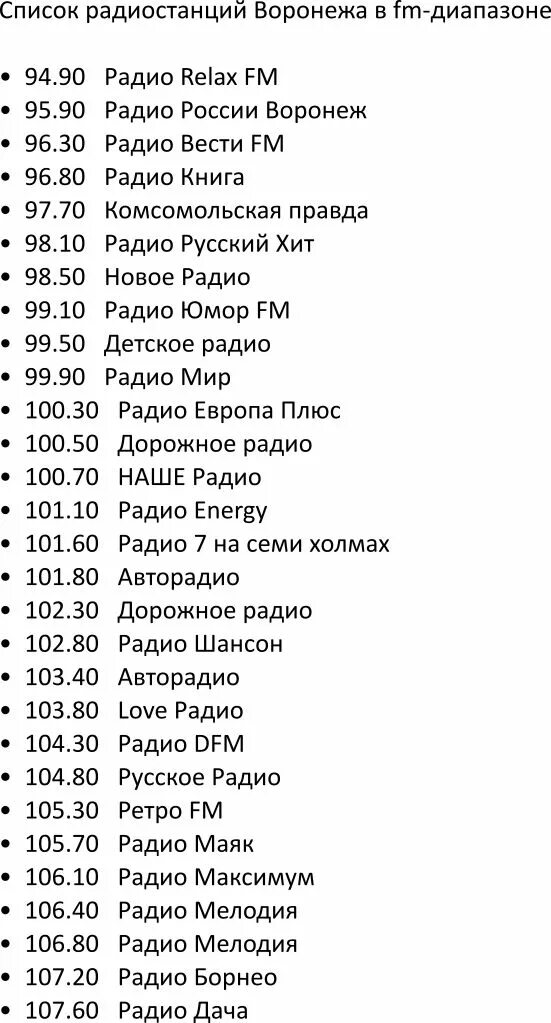 Список радиостанций Воронежа в fm-диапазоне

• 94.90 Радио Relax FM
• 95.90 Радио России Воронеж
• 96.30 Радио Вести FM
• 96.80 Радио Книга
• 97.70 Комсомольская правда
• 98.10 Радио Русский Хит
• 98.50 Новое Радио
• 99.10 Радио Юмор FM
• 99.50 Детское радио
• 99.90 Радио Мир
• 100.30 Радио Европа Плюс
• 100.50 Дорожное радио
• 100.70 НАШЕ Радио
• 101.10 Радио Energy
• 101.60 Радио 7 на семи холмах
• 101.80 Авторадио
• 102.30 Дорожное радио
• 102.80 Радио Шансон
• 103.40 Авторадио
• 103.80 Love Радио
• 104.30 Радио DFM
• 104.80 Русское Радио
• 105.30 Ретро FM
• 105.70 Радио Маяк
• 106.10 Радио Максимум
• 106.40 Радио Мелодия
• 106.80 Радио Мелодия
• 107.20 Радио Борнео
• 107.60 Радио Дача